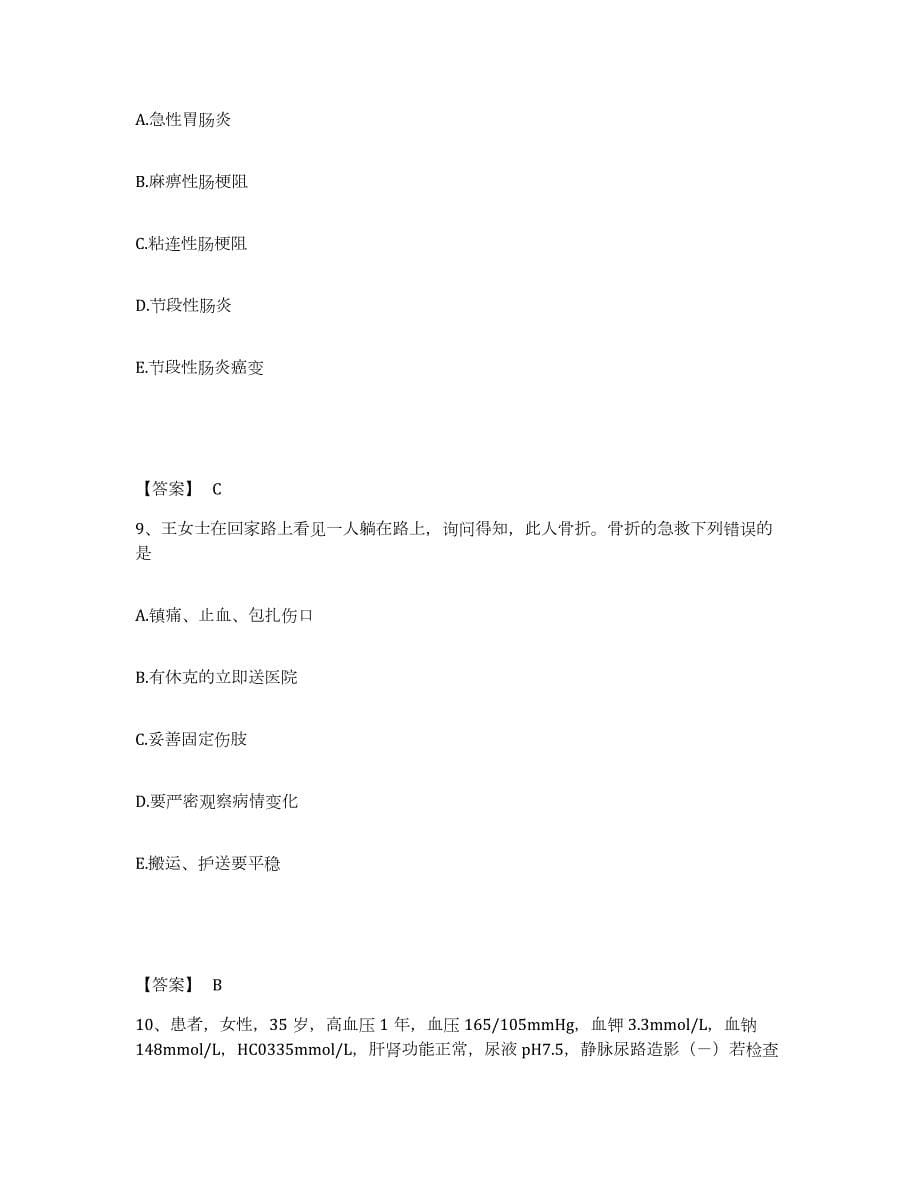 A.急性胃肠炎

B.麻痹性肠梗阻

C.粘连性肠梗阻

D.节段性肠炎

E.节段性肠炎癌变

【答案】 C

9、王女士在回家路上看见一人躺在路上，询问得知，此人骨折。骨折的急救下列错误的是

A.镇痛、止血、包扎伤口

B.有休克的立即送医院

C.妥善固定伤肢

D.要严密观察病情变化

E.搬运、护送要平稳

【答案】 B

10、患者，女性，35 岁，高血压 1 年，血压 165/105mmHg，血钾 3.3mmol/L，血钠 148mmol/L，HC0335mmol/L，肝肾功能正常，尿液 pH7.5，静脉尿路造影（一）若检查